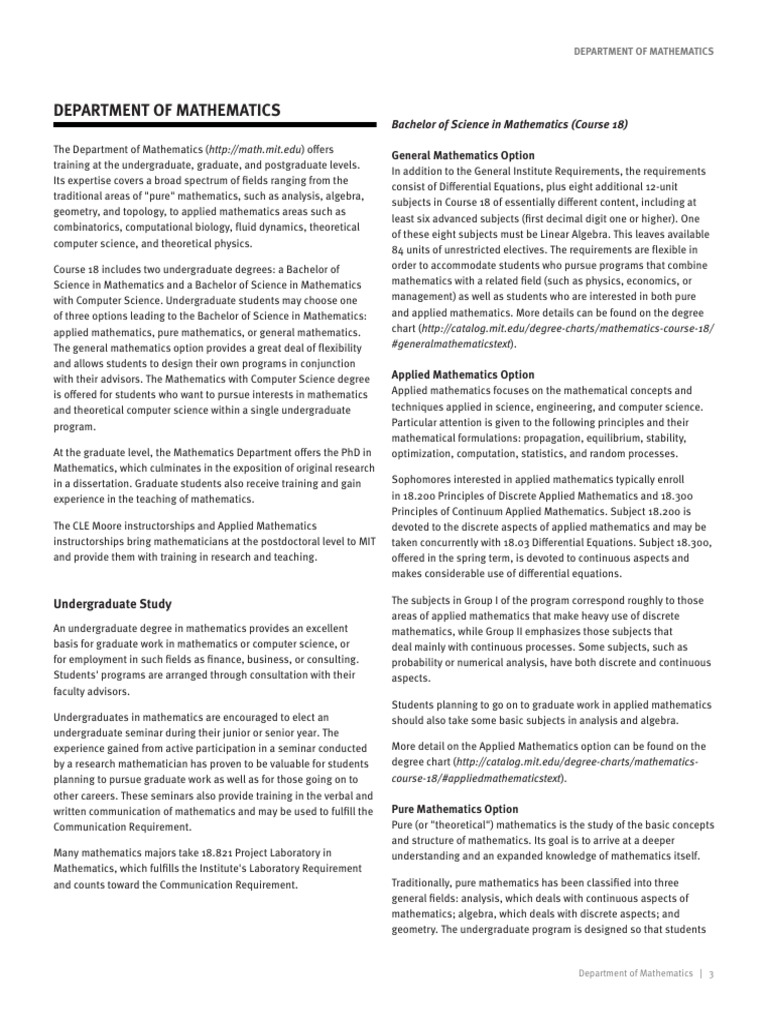 DEPARTMENT OF MATHEMATICS

DEPARTMENT OF MATHEMATICS

The Department of Mathematics (http://math.mit.edu) offers training at the undergraduate, graduate, and postgraduate levels. Its expertise covers a broad spectrum of fields ranging from the traditional areas of "pure" mathematics, such as analysis, algebra, geometry, and topology, to applied mathematics areas such as combinatorics, computational biology, fluid dynamics, theoretical computer science, and theoretical physics.

Course 18 includes two undergraduate degrees: a Bachelor of Science in Mathematics and a Bachelor of Science in Mathematics with Computer Science. Undergraduate students may choose one of three options leading to the Bachelor of Science in Mathematics: applied mathematics, pure mathematics, or general mathematics. The general mathematics option provides a great deal of flexibility and allows students to design their own programs in conjunction with their advisors. The Mathematics with Computer Science degree is offered for students who want to pursue interests in mathematics and theoretical computer science within a single undergraduate program.

At the graduate level, the Mathematics Department offers the PhD in Mathematics, which culminates in the exposition of original research in a dissertation. Graduate students also receive training and gain experience in the teaching of mathematics.

The CLE Moore instructorships and Applied Mathematics instructorships bring mathematicians at the postdoctoral level to MIT and provide them with training in research and teaching.

Undergraduate Study

An undergraduate degree in mathematics provides an excellent basis for graduate work in mathematics or computer science, or for employment in such fields as finance, business, or consulting. Students' programs are arranged through consultation with their faculty advisors.

Undergraduates in mathematics are encouraged to elect an undergraduate seminar during their junior or senior year. The experience gained from active participation in a seminar conducted by a research mathematician has proven to be valuable for students planning to pursue graduate work as well as for those going on to other careers. These seminars also provide training in the verbal and written communication of mathematics and may be used to fulfill the Communication Requirement.

Many mathematics majors take 18.821 Project Laboratory in Mathematics, which fulfills the Institute's Laboratory Requirement and counts toward the Communication Requirement.

Bachelor of Science in Mathematics (Course 18)

General Mathematics Option
In addition to the General Institute Requirements, the requirements consist of Differential Equations, plus eight additional 12-unit subjects in Course 18 of essentially different content, including at least six advanced subjects (first decimal digit one or higher). One of these eight subjects must be Linear Algebra. This leaves available 84 units of unrestricted electives. The requirements are flexible in order to accommodate students who pursue programs that combine mathematics with a related field (such as physics, economics, or management) as well as students who are interested in both pure and applied mathematics. More details can be found on the degree chart (http://catalog.mit.edu/degree-charts/mathematics-course-18/#generalmathematicstext).

Applied Mathematics Option
Applied mathematics focuses on the mathematical concepts and techniques applied in science, engineering, and computer science. Particular attention is given to the following principles and their mathematical formulations: propagation, equilibrium, stability, optimization, computation, statistics, and random processes.

Sophomores interested in applied mathematics typically enroll in 18.200 Principles of Discrete Applied Mathematics and 18.300 Principles of Continuum Applied Mathematics. Subject 18.200 is devoted to the discrete aspects of applied mathematics and may be taken concurrently with 18.03 Differential Equations. Subject 18.300, offered in the spring term, is devoted to continuous aspects and makes considerable use of differential equations.

The subjects in Group I of the program correspond roughly to those areas of applied mathematics that make heavy use of discrete mathematics, while Group II emphasizes those subjects that deal mainly with continuous processes. Some subjects, such as probability or numerical analysis, have both discrete and continuous aspects.

Students planning to go on to graduate work in applied mathematics should also take some basic subjects in analysis and algebra.

More detail on the Applied Mathematics option can be found on the degree chart (http://catalog.mit.edu/degree-charts/mathematics-course-18/#appliedmathematicstext).

Pure Mathematics Option
Pure (or "theoretical") mathematics is the study of the basic concepts and structure of mathematics. Its goal is to arrive at a deeper understanding and an expanded knowledge of mathematics itself.

Traditionally, pure mathematics has been classified into three general fields: analysis, which deals with continuous aspects of mathematics; algebra, which deals with discrete aspects; and geometry. The undergraduate program is designed so that students

Department of Mathematics | 3